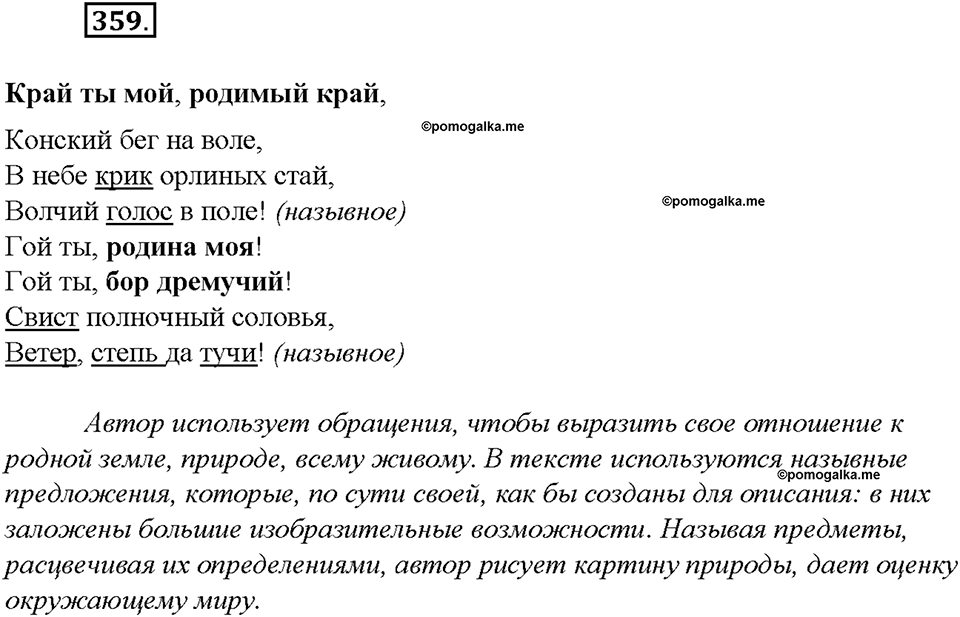 359.

Край ты мой, родимый край,
Конский бег на воле,
В небе крик орлиных стай,
Волчий голос в поле! (назывное)
Гой ты, родина моя!
Гой ты, бор дремучий!
Свист полночный соловья,
Ветер, степь да тучи! (назывное)

©pomogalka.me
©pomogalka.me

Автор использует обращения, чтобы выразить свое отношение к родной земле, природе, всему живому. В тексте используются назывные предложения, которые, по сути своей, как бы созданы для описания: в них заложены большие изобразительные возможности. Называя предметы, расцвечивая их определениями, автор рисует картину природы, дает оценку окружающему миру.

©pomogalka.me